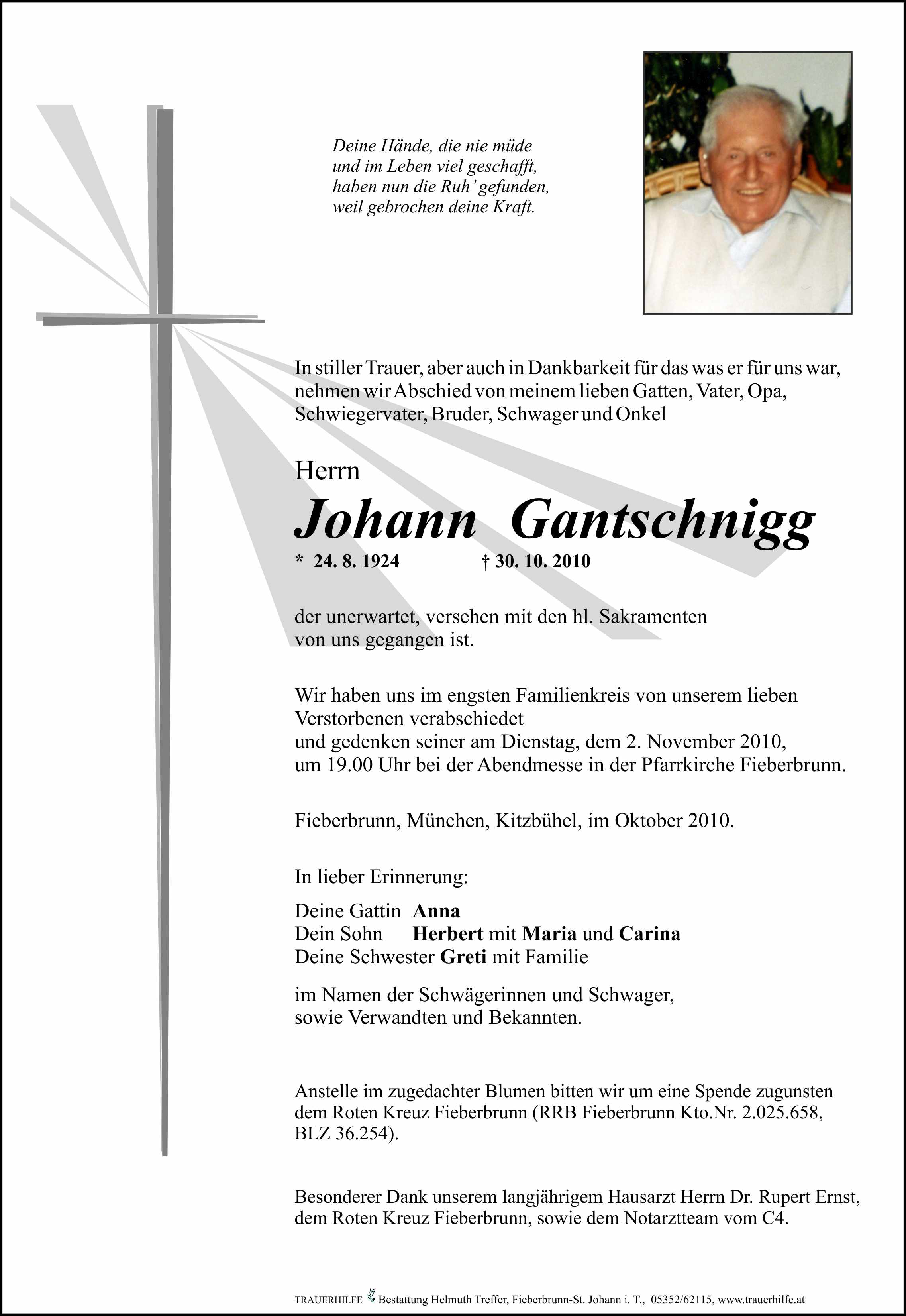 Deine Hände, die nie müde
und im Leben viel geschafft,
haben nun die Ruh' gefunden,
weil gebrochen deine Kraft.

In stiller Trauer, aber auch in Dankbarkeit für das was er für uns war, nehmen wir Abschied von meinem lieben Gatten, Vater, Opa, Schwiegervater, Bruder, Schwager und Onkel

Herrn

Johann Gantschnigg

* 24. 8. 1924 † 30. 10. 2010

der unerwartet, versehen mit den hl. Sakramenten von uns gegangen ist.

Wir haben uns im engsten Familienkreis von unserem lieben Verstorbenen verabschiedet
und gedenken seiner am Dienstag, dem 2. November 2010, um 19.00 Uhr bei der Abendmesse in der Pfarrkirche Fieberbrunn.

Fieberbrunn, München, Kitzbühel, im Oktober 2010.

In lieber Erinnerung:

Deine Gattin Anna
Dein Sohn Herbert mit Maria und Carina
Deine Schwester Greti mit Familie

im Namen der Schwägerinnen und Schwager, sowie Verwandten und Bekannten.

Anstelle im zugedachter Blumen bitten wir um eine Spende zugunsten dem Roten Kreuz Fieberbrunn (RRB Fieberbrunn Kto.Nr. 2.025.658, BLZ 36.254).

Besonderer Dank unserem langjährigem Hausarzt Herrn Dr. Rupert Ernst, dem Roten Kreuz Fieberbrunn, sowie dem Notarztteam vom C4.

TRAUERHILFE Bestattung Helmuth Treffer, Fieberbrunn-St. Johann i. T., 05352/62115, www.trauerhilfe.at